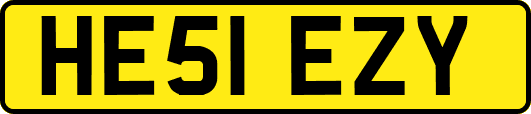 HE51 EZY